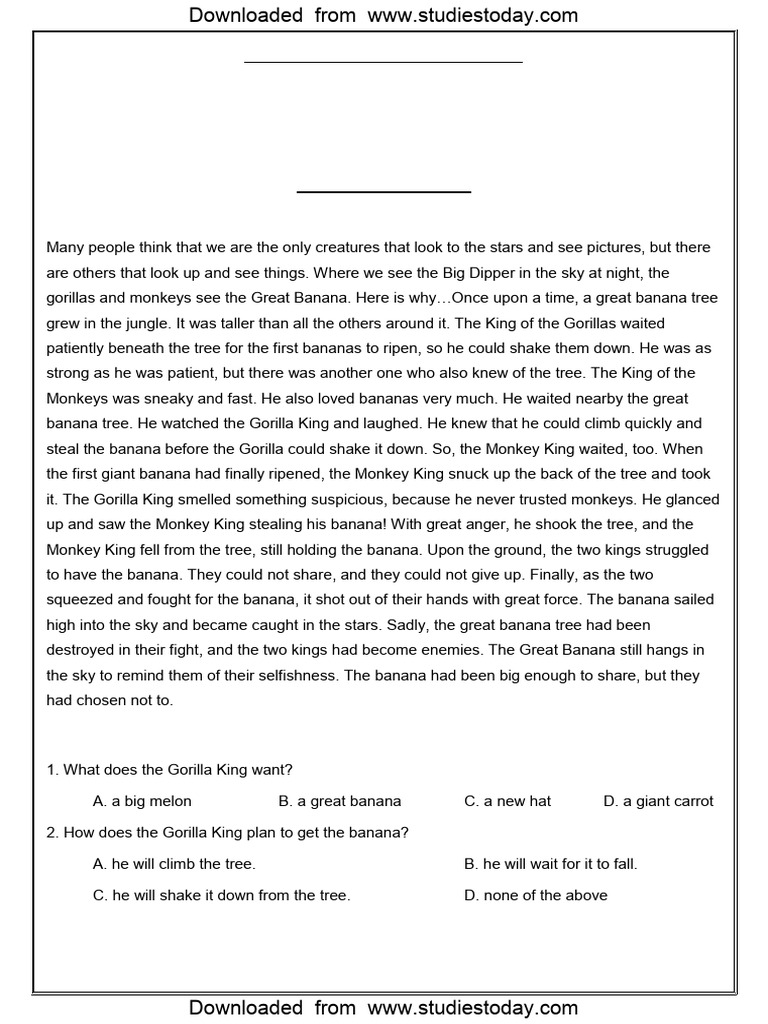 Downloaded from www.studiestoday.com

Many people think that we are the only creatures that look to the stars and see pictures, but there are others that look up and see things. Where we see the Big Dipper in the sky at night, the gorillas and monkeys see the Great Banana. Here is why…Once upon a time, a great banana tree grew in the jungle. It was taller than all the others around it. The King of the Gorillas waited patiently beneath the tree for the first bananas to ripen, so he could shake them down. He was as strong as he was patient, but there was another one who also knew of the tree. The King of the Monkeys was sneaky and fast. He also loved bananas very much. He waited nearby the great banana tree. He watched the Gorilla King and laughed. He knew that he could climb quickly and steal the banana before the Gorilla could shake it down. So, the Monkey King waited, too. When the first giant banana had finally ripened, the Monkey King snuck up the back of the tree and took it. The Gorilla King smelled something suspicious, because he never trusted monkeys. He glanced up and saw the Monkey King stealing his banana! With great anger, he shook the tree, and the Monkey King fell from the tree, still holding the banana. Upon the ground, the two kings struggled to have the banana. They could not share, and they could not give up. Finally, as the two squeezed and fought for the banana, it shot out of their hands with great force. The banana sailed high into the sky and became caught in the stars. Sadly, the great banana tree had been destroyed in their fight, and the two kings had become enemies. The Great Banana still hangs in the sky to remind them of their selfishness. The banana had been big enough to share, but they had chosen not to.

1. What does the Gorilla King want?

A. a big melon B. a great banana C. a new hat D. a giant carrot

2. How does the Gorilla King plan to get the banana?

A. he will climb the tree. B. he will wait for it to fall.

C. he will shake it down from the tree. D. none of the above

Downloaded from www.studiestoday.com